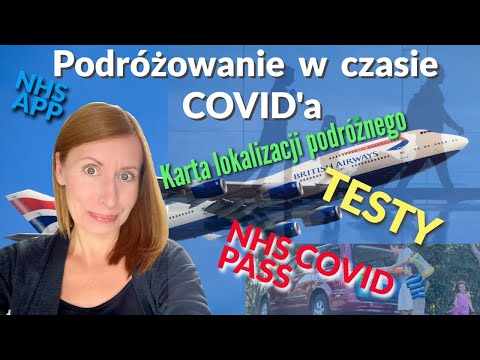 Podróżowanie w czasie COVID'a

NHS APP

Karta lokalizacji podróżnego

BRITISH AIRWAYS

TESTY

NHS COVID PASS